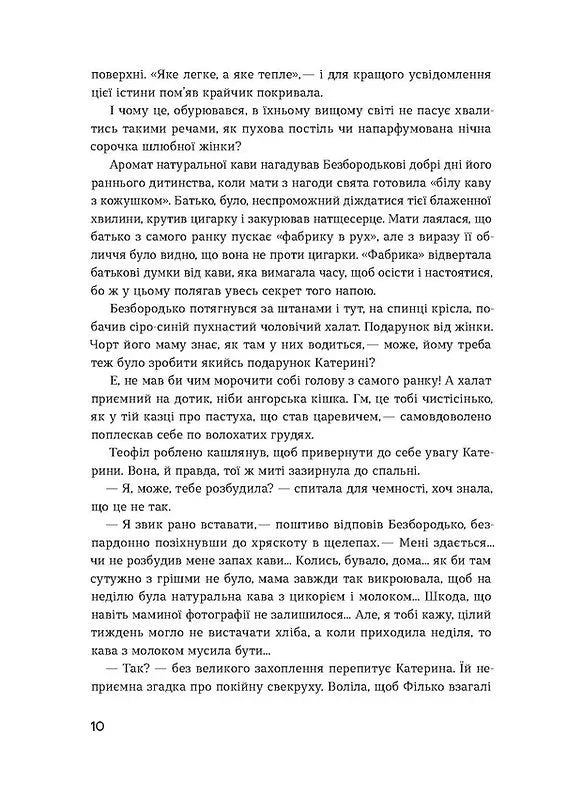 поверхні. «Яке легке, а яке тепле»,— і для кращого усвідомлення цієї істини пом'яв крайчик покривала.

І чому це, обурювався, в їхньому вищому світі не пасує хвалитись такими речами, як пухова постіль чи напарфумована нічна сорочка шлюбної жінки?

Аромат натуральної кави нагадував Безбородькові добрі дні його раннього дитинства, коли мати з нагоди свята готовила «білу каву з кожушком». Батько, було, неспроможний діждатися тієї блаженної хвилини, крутив цигарку і закурював натщесерце. Мати лаялася, що батько з самого ранку пускає «фабрику в рух», але з виразу її обличчя було видно, що вона не проти цигарки. «Фабрика» відвертала батькові думки від кави, яка вимагала часу, щоб осісти і настоятися, бо ж у цьому полягав увесь секрет того напою.

Безбородько потягнувся за штанами і тут, на спинці крісла, побачив сіро-синій пухнастий чоловічий халат. Подарунок від жінки. Чорт його маму знає, як там у них водиться,— може, йому треба теж було зробити якийсь подарунок Катерині?

Е, не мав би чим морочити собі голову з самого ранку! А халат приємний на дотик, ніби ангорська кішка. Гм, це тобі чистісінько, як у тій казці про пастуха, що став царевичем,— самовдоволено поплескав себе по волохатих грудях.

Теофіл роблено кашлянув, щоб привернути до себе увагу Катерини. Вона, й правда, тої ж миті зазирнула до спальні.

— Я, може, тебе розбудила? — спитала для чемності, хоч знала, що це не так.

— Я звик рано вставати,— поштиво відповів Безбородько, безпардонно позіхнувши до хряскоту в щелепах.— Мені здається... чи не розбудив мене запах кави... Колись, бувало, дома... як би там сутужно з грішми не було, мама завжди так викроювала, щоб на неділю була натуральна кава з цикорієм і молоком... Шкода, що навіть маминої фотографії не залишилося... Але, я тобі кажу, цілий тиждень могло не вистачати хліба, а коли приходила неділя, то кава з молоком мусила бути...

— Так? — без великого захоплення перепитує Катерина. Їй неприємна згадка про покійну свекруху. Воліла, щоб Філько взагалі

10